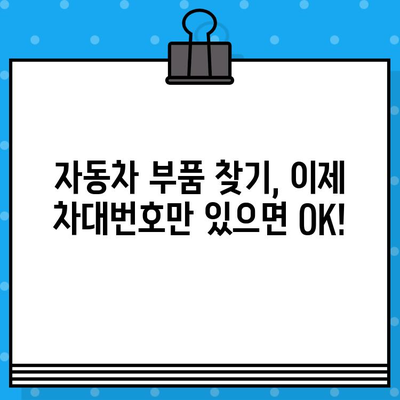 자동차 부품 찾기, 이제 차대번호만 있으면 OK!